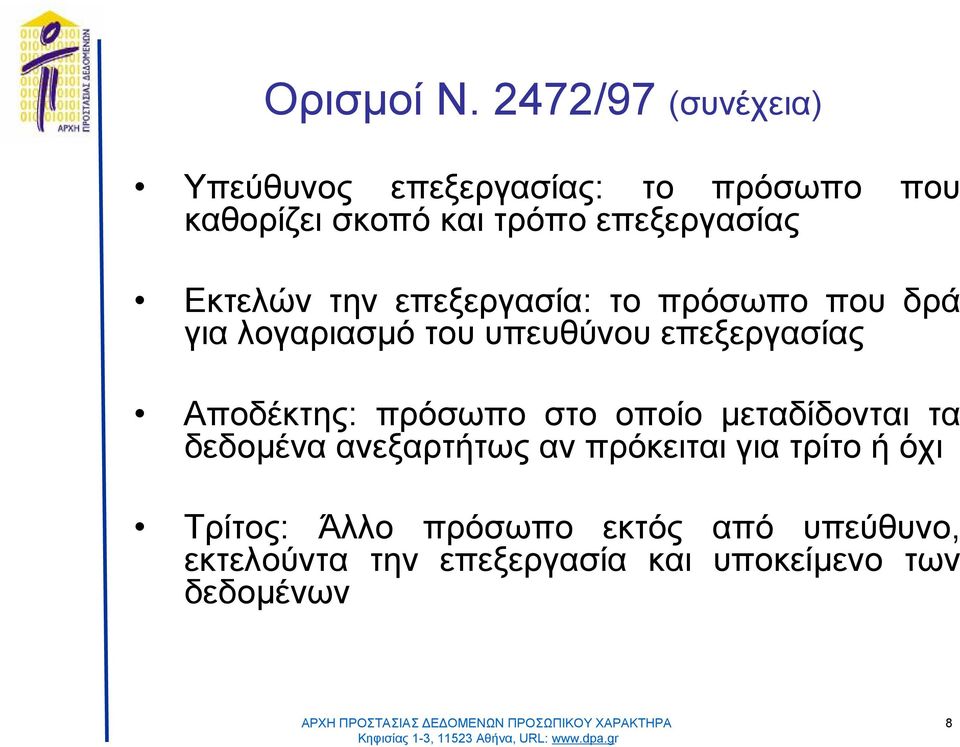 ΑΡΧΗ ΠΡΟΣΤΑΣΙΑΣ ΔΕΔΟΜΕΝΩΝ

Ορισμοί Ν. 2472/97 (συνέχεια)

• Υπεύθυνος επεξεργασίας: το πρόσωπο που καθορίζει σκοπό και τρόπο επεξεργασίας

• Εκτελών την επεξεργασία: το πρόσωπο που δρά για λογαριασμό του υπευθύνου επεξεργασίας

• Αποδέκτης: πρόσωπο στο οποίο μεταδίδονται τα δεδομένα ανεξαρτήτως αν πρόκειται για τρίτο ή όχι

• Τρίτος: Άλλο πρόσωπο εκτός από υπεύθυνο, εκτελούντα την επεξεργασία και υποκείμενο των δεδομένων

ΑΡΧΗ ΠΡΟΣΤΑΣΙΑΣ ΔΕΔΟΜΕΝΩΝ ΠΡΟΣΩΠΙΚΟΥ ΧΑΡΑΚΤΗΡΑ
Κηφισίας 1-3, 11523 Αθήνα, URL: www.dpa.gr

8